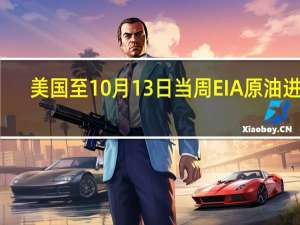 美国至10月13日当周EIA原油进

Xiaobey.CN